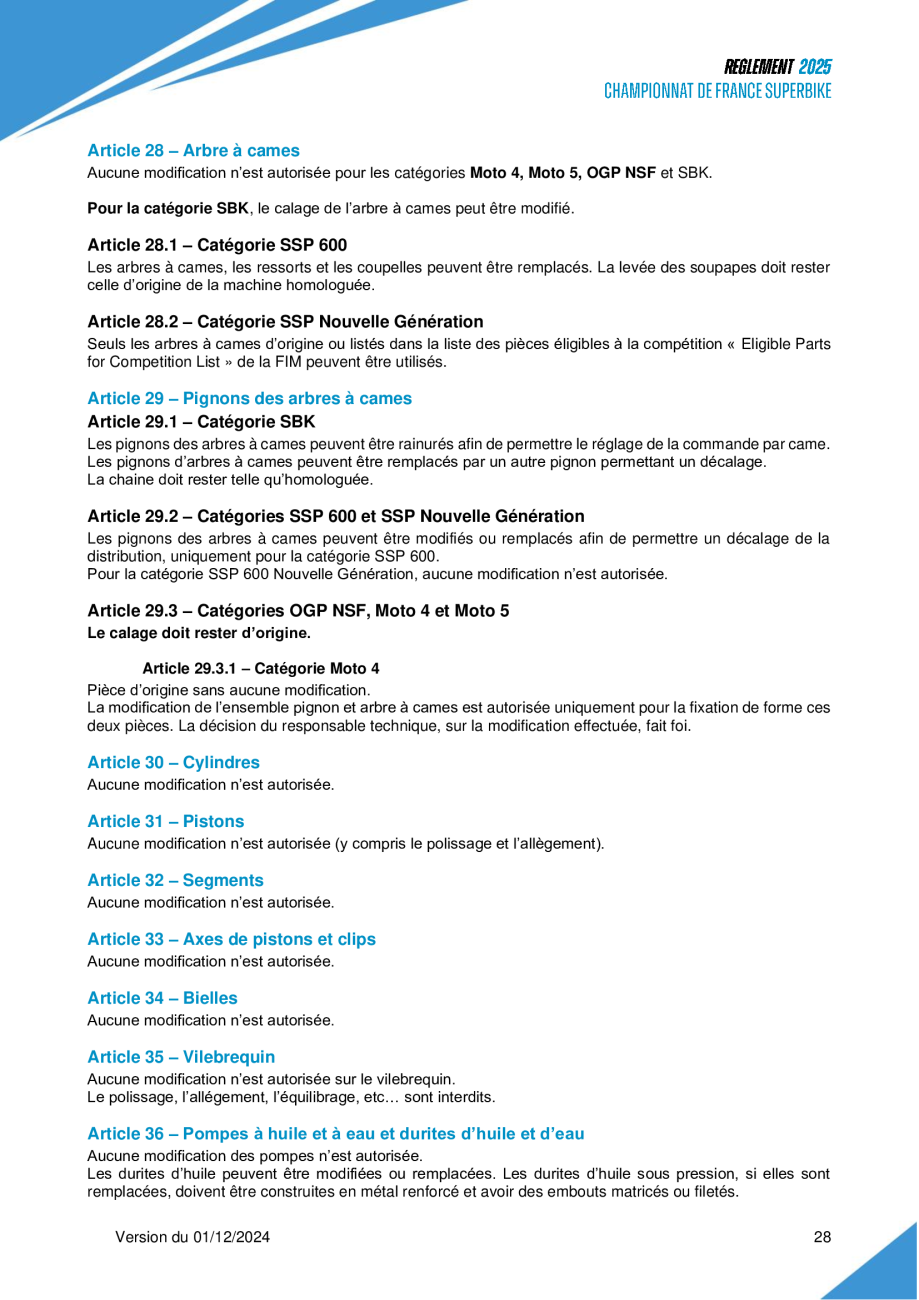 REGLEMENT 2025
CHAMPIONNAT DE FRANCE SUPERBIKE

Article 28 – Arbre à cames

Aucune modification n'est autorisée pour les catégories Moto 4, Moto 5, OGP NSF et SBK.

Pour la catégorie SBK, le calage de l'arbre à cames peut être modifié.

Article 28.1 – Catégorie SSP 600

Les arbres à cames, les ressorts et les coupelles peuvent être remplacés. La levée des soupapes doit rester celle d'origine de la machine homologuée.

Article 28.2 – Catégorie SSP Nouvelle Génération

Seuls les arbres à cames d'origine ou listés dans la liste des pièces éligibles à la compétition « Eligible Parts for Competition List » de la FIM peuvent être utilisés.

Article 29 – Pignons des arbres à cames

Article 29.1 – Catégorie SBK

Les pignons des arbres à cames peuvent être rainurés afin de permettre le réglage de la commande par came.
Les pignons d'arbres à cames peuvent être remplacés par un autre pignon permettant un décalage.
La chaine doit rester telle qu'homologuée.

Article 29.2 – Catégories SSP 600 et SSP Nouvelle Génération

Les pignons des arbres à cames peuvent être modifiés ou remplacés afin de permettre un décalage de la distribution, uniquement pour la catégorie SSP 600.
Pour la catégorie SSP 600 Nouvelle Génération, aucune modification n'est autorisée.

Article 29.3 – Catégories OGP NSF, Moto 4 et Moto 5

Le calage doit rester d'origine.

Article 29.3.1 – Catégorie Moto 4

Pièce d'origine sans aucune modification.
La modification de l'ensemble pignon et arbre à cames est autorisée uniquement pour la fixation de forme ces deux pièces. La décision du responsable technique, sur la modification effectuée, fait foi.

Article 30 – Cylindres

Aucune modification n'est autorisée.

Article 31 – Pistons

Aucune modification n'est autorisée (y compris le polissage et l'allègement).

Article 32 – Segments

Aucune modification n'est autorisée.

Article 33 – Axes de pistons et clips

Aucune modification n'est autorisée.

Article 34 – Bielles

Aucune modification n'est autorisée.

Article 35 – Vilebrequin

Aucune modification n'est autorisée sur le vilebrequin.
Le polissage, l'allégement, l'équilibrage, etc… sont interdits.

Article 36 – Pompes à huile et à eau et durites d'huile et d'eau

Aucune modification des pompes n'est autorisée.
Les durites d'huile peuvent être modifiées ou remplacées. Les durites d'huile sous pression, si elles sont remplacées, doivent être construites en métal renforcé et avoir des embouts matricés ou filetés.

Version du 01/12/2024

28